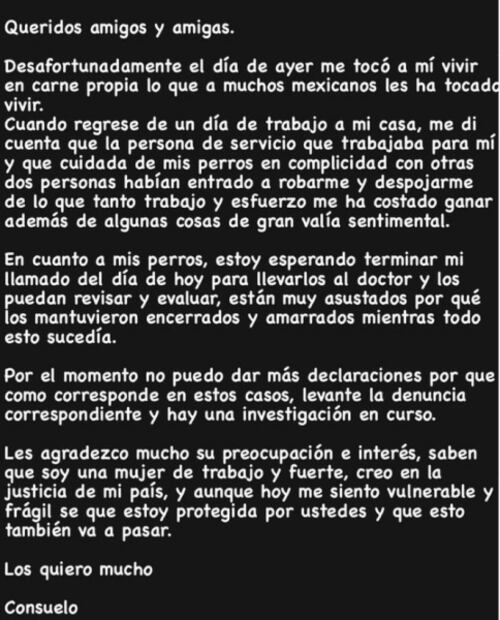 Queridos amigos y amigas.

Desafortunadamente el día de ayer me tocó a mí vivir en carne propia lo que a muchos mexicanos les ha tocado vivir.
Cuando regrese de un día de trabajo a mi casa, me di cuenta que la persona de servicio que trabajaba para mí y que cuidada de mis perros en complicidad con otras dos personas habían entrado a robarme y despojarme de lo que tanto trabajo y esfuerzo me ha costado ganar además de algunas cosas de gran valía sentimental.

En cuanto a mis perros, estoy esperando terminar mi llamado del día de hoy para llevarlos al doctor y los puedan revisar y evaluar, están muy asustados por qué los mantuvieron encerrados y amarrados mientras todo esto sucedía.

Por el momento no puedo dar más declaraciones por que como corresponde en estos casos, levante la denuncia correspondiente y hay una investigación en curso.

Les agradezco mucho su preocupación e interés, saben que soy una mujer de trabajo y fuerte, creo en la justicia de mi país, y aunque hoy me siento vulnerable y frágil se que estoy protegida por ustedes y que esto también va a pasar.

Los quiero mucho

Consuelo